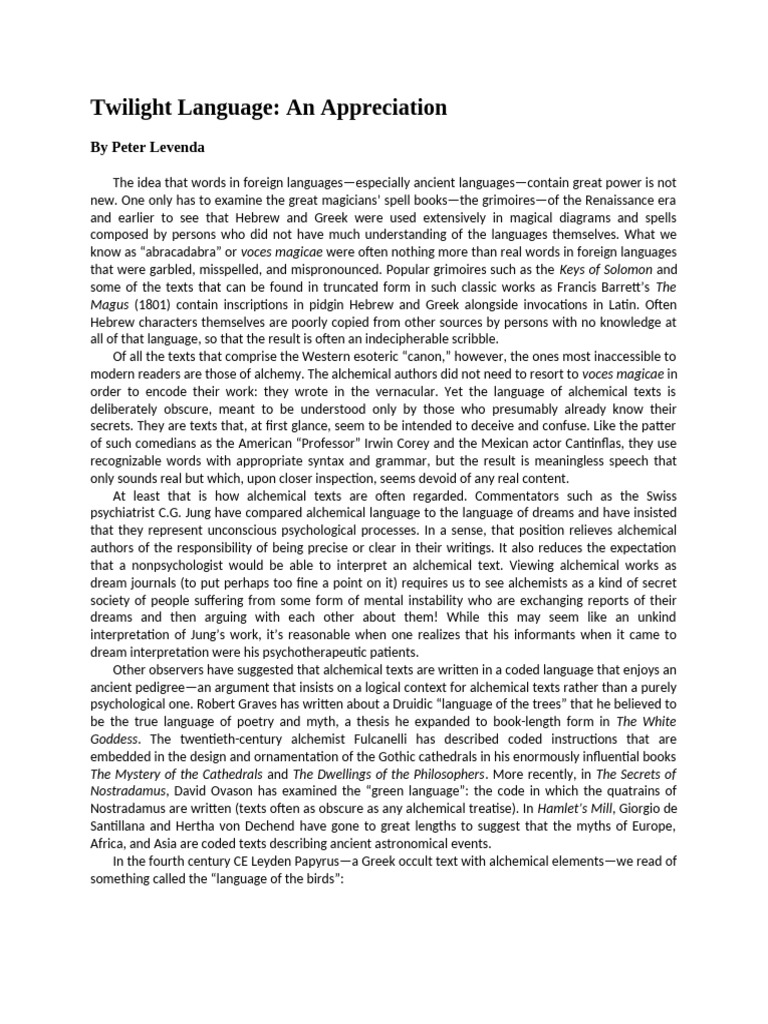 Twilight Language: An Appreciation

By Peter Levenda

The idea that words in foreign languages—especially ancient languages—contain great power is not new. One only has to examine the great magicians' spell books—the grimoires—of the Renaissance era and earlier to see that Hebrew and Greek were used extensively in magical diagrams and spells composed by persons who did not have much understanding of the languages themselves. What we know as "abracadabra" or voces magicae were often nothing more than real words in foreign languages that were garbled, misspelled, and mispronounced. Popular grimoires such as the Keys of Solomon and some of the texts that can be found in truncated form in such classic works as Francis Barrett's The Magus (1801) contain inscriptions in pidgin Hebrew and Greek alongside invocations in Latin. Often Hebrew characters themselves are poorly copied from other sources by persons with no knowledge at all of that language, so that the result is often an indecipherable scribble.

Of all the texts that comprise the Western esoteric "canon," however, the ones most inaccessible to modern readers are those of alchemy. The alchemical authors did not need to resort to voces magicae in order to encode their work: they wrote in the vernacular. Yet the language of alchemical texts is deliberately obscure, meant to be understood only by those who presumably already know their secrets. They are texts that, at first glance, seem to be intended to deceive and confuse. Like the patter of such comedians as the American "Professor" Irwin Corey and the Mexican actor Cantinflas, they use recognizable words with appropriate syntax and grammar, but the result is meaningless speech that only sounds real but which, upon closer inspection, seems devoid of any real content.

At least that is how alchemical texts are often regarded. Commentators such as the Swiss psychiatrist C.G. Jung have compared alchemical language to the language of dreams and have insisted that they represent unconscious psychological processes. In a sense, that position relieves alchemical authors of the responsibility of being precise or clear in their writings. It also reduces the expectation that a nonpsychologist would be able to interpret an alchemical text. Viewing alchemical works as dream journals (to put perhaps too fine a point on it) requires us to see alchemists as a kind of secret society of people suffering from some form of mental instability who are exchanging reports of their dreams and then arguing with each other about them! While this may seem like an unkind interpretation of Jung's work, it's reasonable when one realizes that his informants when it came to dream interpretation were his psychotherapeutic patients.

Other observers have suggested that alchemical texts are written in a coded language that enjoys an ancient pedigree—an argument that insists on a logical context for alchemical texts rather than a purely psychological one. Robert Graves has written about a Druidic "language of the trees" that he believed to be the true language of poetry and myth, a thesis he expanded to book-length form in The White Goddess. The twentieth-century alchemist Fulcanelli has described coded instructions that are embedded in the design and ornamentation of the Gothic cathedrals in his enormously influential books The Mystery of the Cathedrals and The Dwellings of the Philosophers. More recently, in The Secrets of Nostradamus, David Ovason has examined the "green language": the code in which the quatrains of Nostradamus are written (texts often as obscure as any alchemical treatise). In Hamlet's Mill, Giorgio de Santillana and Hertha von Dechend have gone to great lengths to suggest that the myths of Europe, Africa, and Asia are coded texts describing ancient astronomical events.

In the fourth century CE Leyden Papyrus—a Greek occult text with alchemical elements—we read of something called the "language of the birds":